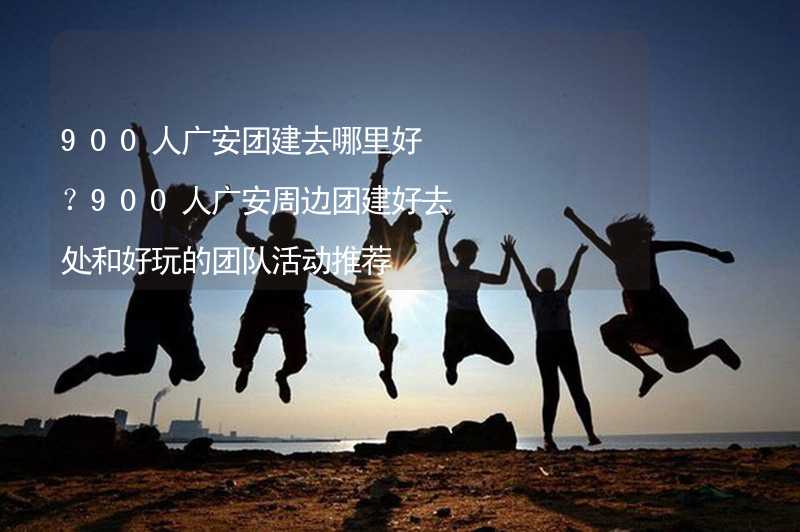 ９００人广安团建去哪里好？９００人广安周边团建好去处和好玩的团队活动推荐